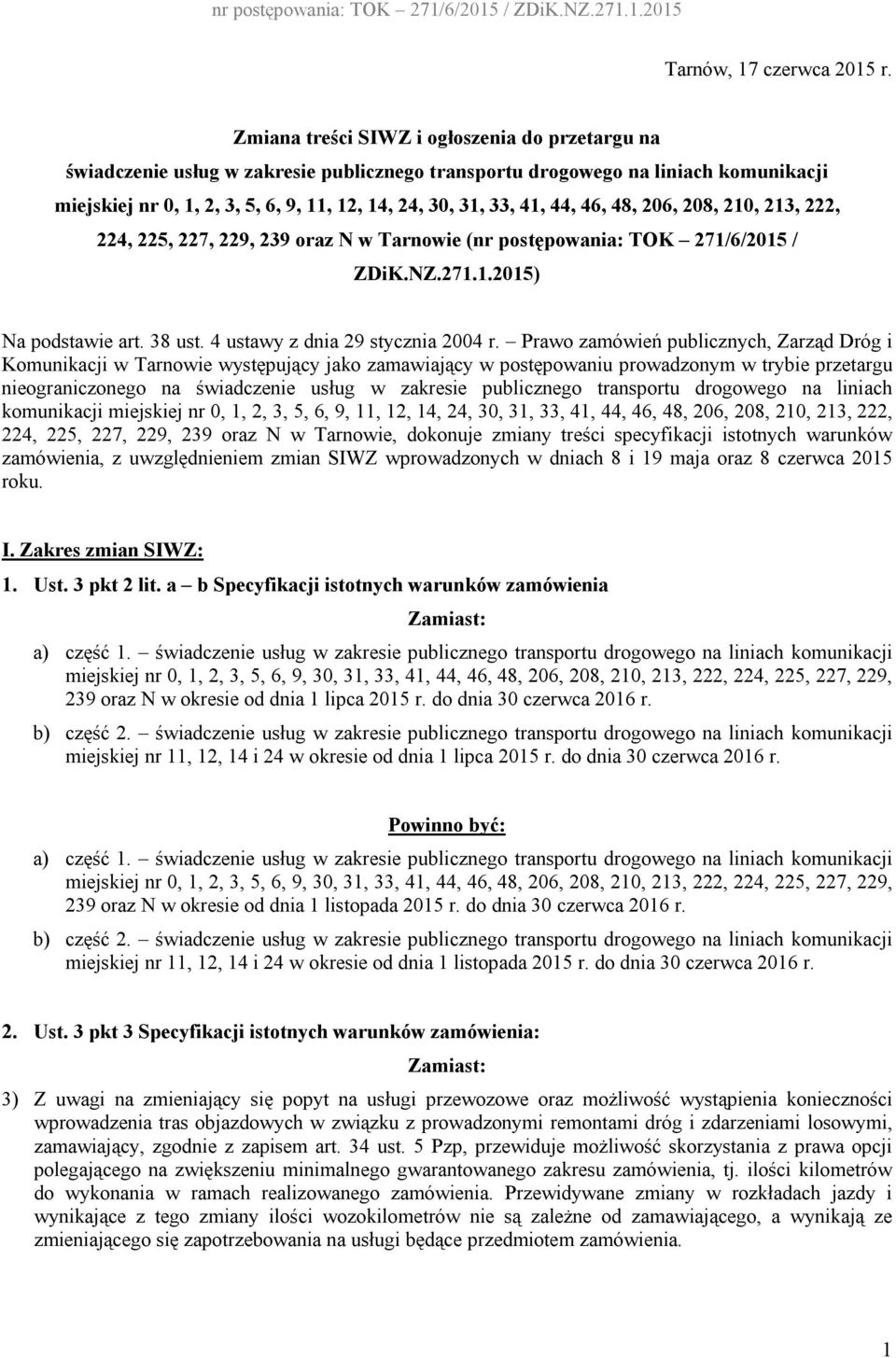 nr postępowania: TOK – 271/6/2015 / ZDiK.NZ.271.1.2015

Tarnów, 17 czerwca 2015 r.

Zmiana treści SIWZ i ogłoszenia do przetargu na świadczenie usług w zakresie publicznego transportu drogowego na liniach komunikacji miejskiej nr 0, 1, 2, 3, 5, 6, 9, 11, 12, 14, 24, 30, 31, 33, 41, 44, 46, 48, 206, 208, 210, 213, 222, 224, 225, 227, 229, 239 oraz N w Tarnowie (nr postępowania: TOK – 271/6/2015 / ZDiK.NZ.271.1.2015)

Na podstawie art. 38 ust. 4 ustawy z dnia 29 stycznia 2004 r. – Prawo zamówień publicznych, Zarząd Dróg i Komunikacji w Tarnowie występujący jako zamawiający w postępowaniu prowadzonym w trybie przetargu nieograniczonego na świadczenie usług w zakresie publicznego transportu drogowego na liniach komunikacji miejskiej nr 0, 1, 2, 3, 5, 6, 9, 11, 12, 14, 24, 30, 31, 33, 41, 44, 46, 48, 206, 208, 210, 213, 222, 224, 225, 227, 229, 239 oraz N w Tarnowie, dokonuje zmiany treści specyfikacji istotnych warunków zamówienia, z uwzględnieniem zmian SIWZ wprowadzonych w dniach 8 i 19 maja oraz 8 czerwca 2015 roku.

I. Zakres zmian SIWZ:

1. Ust. 3 pkt 2 lit. a – b Specyfikacji istotnych warunków zamówienia

Zamiast:

a) część 1. – świadczenie usług w zakresie publicznego transportu drogowego na liniach komunikacji miejskiej nr 0, 1, 2, 3, 5, 6, 9, 30, 31, 33, 41, 44, 46, 48, 206, 208, 210, 213, 222, 224, 225, 227, 229, 239 oraz N w okresie od dnia 1 lipca 2015 r. do dnia 30 czerwca 2016 r.

b) część 2. – świadczenie usług w zakresie publicznego transportu drogowego na liniach komunikacji miejskiej nr 11, 12, 14 i 24 w okresie od dnia 1 lipca 2015 r. do dnia 30 czerwca 2016 r.

Powinno być:

a) część 1. – świadczenie usług w zakresie publicznego transportu drogowego na liniach komunikacji miejskiej nr 0, 1, 2, 3, 5, 6, 9, 30, 31, 33, 41, 44, 46, 48, 206, 208, 210, 213, 222, 224, 225, 227, 229, 239 oraz N w okresie od dnia 1 listopada 2015 r. do dnia 30 czerwca 2016 r.

b) część 2. – świadczenie usług w zakresie publicznego transportu drogowego na liniach komunikacji miejskiej nr 11, 12, 14 i 24 w okresie od dnia 1 listopada 2015 r. do dnia 30 czerwca 2016 r.

2. Ust. 3 pkt 3 Specyfikacji istotnych warunków zamówienia:

Zamiast:

3) Z uwagi na zmieniający się popyt na usługi przewozowe oraz możliwość wystąpienia konieczności wprowadzenia tras objazdowych w związku z prowadzonymi remontami dróg i zdarzeniami losowymi, zamawiający, zgodnie z zapisem art. 34 ust. 5 Pzp, przewiduje możliwość skorzystania z prawa opcji polegającego na zwiększeniu minimalnego gwarantowanego zakresu zamówienia, tj. ilości kilometrów do wykonania w ramach realizowanego zamówienia. Przewidywane zmiany w rozkładach jazdy i wynikające z tego zmiany ilości wozokilometrów nie są zależne od zamawiającego, a wynikają ze zmieniającego się zapotrzebowania na usługi będące przedmiotem zamówienia.

1